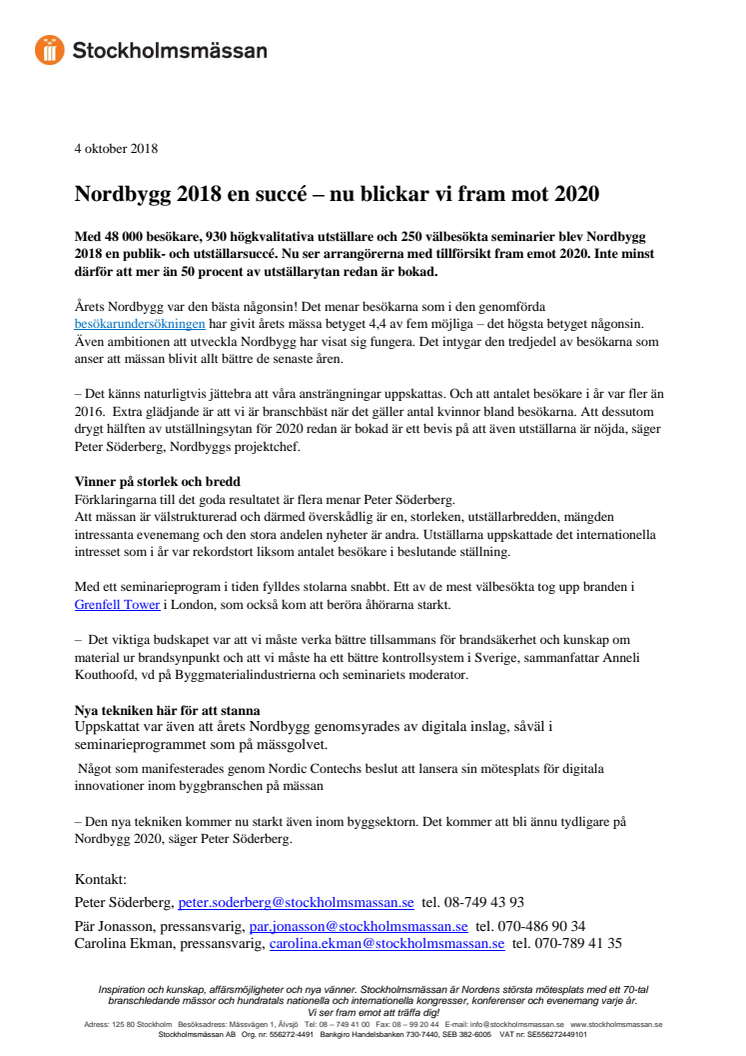 Stockholmsmässan

4 oktober 2018

Nordbygg 2018 en succé – nu blickar vi fram mot 2020

Med 48 000 besökare, 930 högkvalitativa utställare och 250 välbesökta seminarier blev Nordbygg 2018 en publik- och utställarsuccé. Nu ser arrangörerna med tillförsikt fram emot 2020. Inte minst därför att mer än 50 procent av utställarytan redan är bokad.

Årets Nordbygg var den bästa någonsin! Det menar besökarna som i den genomförda besökarundersökningen har givit årets mässa betyget 4,4 av fem möjliga – det högsta betyget någonsin. Även ambitionen att utveckla Nordbygg har visat sig fungera. Det intygar den tredjedel av besökarna som anser att mässan blivit allt bättre de senaste åren.

– Det känns naturligtvis jättebra att våra ansträngningar uppskattas. Och att antalet besökare i år var fler än 2016. Extra glädjande är att vi är branschbäst när det gäller antal kvinnor bland besökarna. Att dessutom drygt hälften av utställningsytan för 2020 redan är bokad är ett bevis på att även utställarna är nöjda, säger Peter Söderberg, Nordbyggs projektchef.

Vinner på storlek och bredd
Förklaringarna till det goda resultatet är flera menar Peter Söderberg.
Att mässan är välstrukturerad och därmed överskådlig är en, storleken, utställarbredden, mängden intressanta evenemang och den stora andelen nyheter är andra. Utställarna uppskattade det internationella intresset som i år var rekordstort liksom antalet besökare i beslutande ställning.

Med ett seminarieprogram i tiden fylldes stolarna snabbt. Ett av de mest välbesökta tog upp branden i Grenfell Tower i London, som också kom att beröra åhörarna starkt.

– Det viktiga budskapet var att vi måste verka bättre tillsammans för brandsäkerhet och kunskap om material ur brandsynpunkt och att vi måste ha ett bättre kontrollsystem i Sverige, sammanfattar Anneli Kouthoofd, vd på Byggmaterialindustrierna och seminariets moderator.

Nya tekniken här för att stanna
Uppskattat var även att årets Nordbygg genomsyrades av digitala inslag, såväl i seminarieprogrammet som på mässgolvet.

Något som manifesterades genom Nordic Contechs beslut att lansera sin mötesplats för digitala innovationer inom byggbranschen på mässan

– Den nya tekniken kommer nu starkt även inom byggsektorn. Det kommer att bli ännu tydligare på Nordbygg 2020, säger Peter Söderberg.

Kontakt:
Peter Söderberg, peter.soderberg@stockholmsmassan.se tel. 08-749 43 93
Pär Jonasson, pressansvarig, par.jonasson@stockholmsmassan.se tel. 070-486 90 34
Carolina Ekman, pressansvarig, carolina.ekman@stockholmsmassan.se tel. 070-789 41 35

Inspiration och kunskap, affärsmöjligheter och nya vänner. Stockholmsmässan är Nordens största mötesplats med ett 70-tal branschledande mässor och hundratals nationella och internationella kongresser, konferenser och evenemang varje år.
Vi ser fram emot att träffa dig!
Adress: 125 80 Stockholm Besöksadress: Mässvägen 1, Älvsjö Tel: 08 – 749 41 00 Fax: 08 – 99 20 44 E-mail: info@stockholmsmassan.se www.stockholmsmassan.se
Stockholmsmässan AB Org. nr: 556272-4491 Bankgiro Handelsbanken 730-7440, SEB 382-6005 VAT nr: SE556272449101